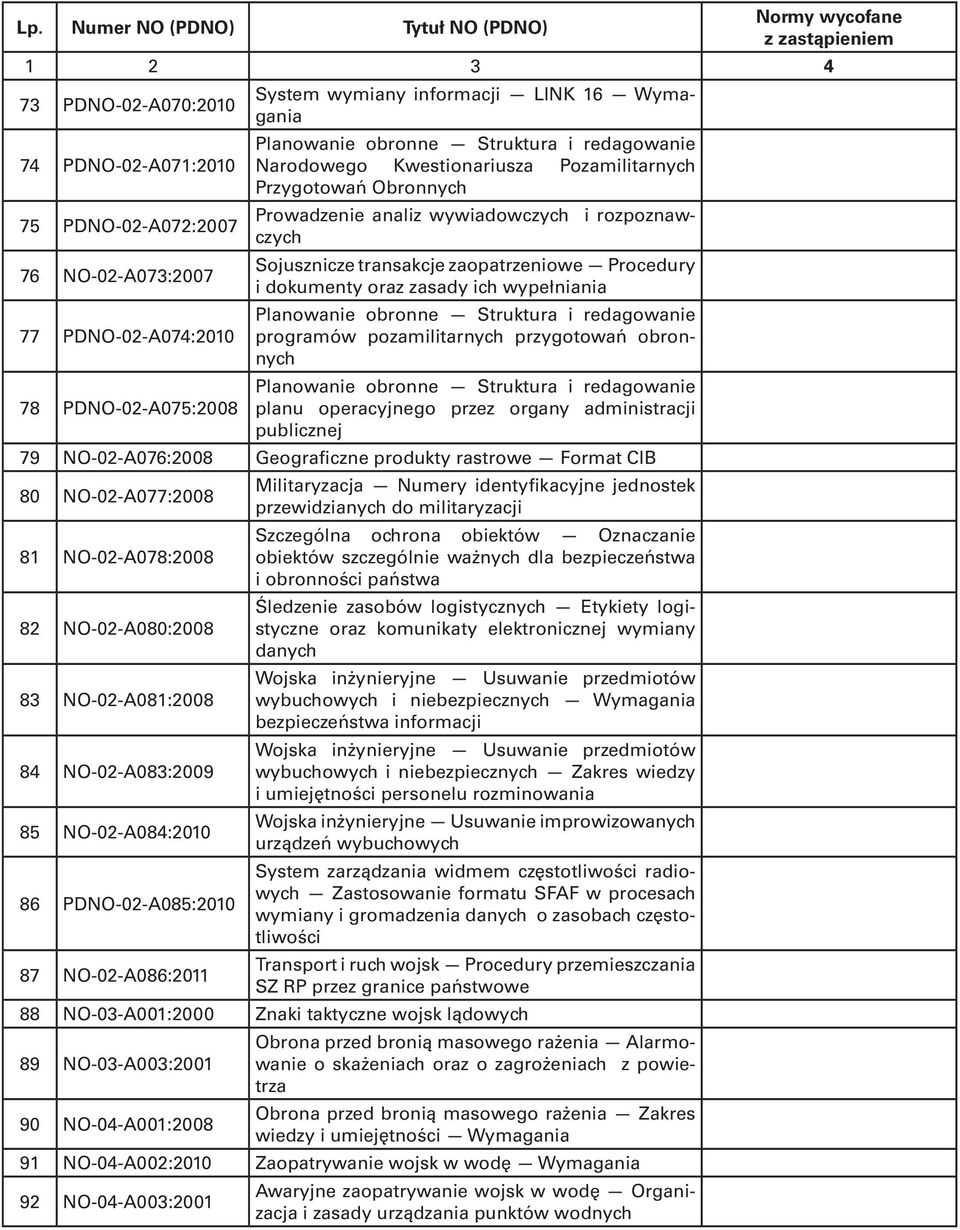 | Lp. | Numer NO (PDNO) | Tytuł NO (PDNO) | Normy wycofane z zastąpieniem |
|---|---|---|---|
| 1 | 2 | 3 | 4 |
| 73 | PDNO-02-A070:2010 | System wymiany informacji — LINK 16 — Wymagania | |
| 74 | PDNO-02-A071:2010 | Planowanie obronne — Struktura i redagowanie Narodowego Kwestionariusza Pozamilitarnych Przygotowań Obronnych | |
| 75 | PDNO-02-A072:2007 | Prowadzenie analiz wywiadowczych i rozpoznawczych | |
| 76 | NO-02-A073:2007 | Sojusznicze transakcje zaopatrzeniowe — Procedury i dokumenty oraz zasady ich wypełniania | |
| 77 | PDNO-02-A074:2010 | Planowanie obronne — Struktura i redagowanie programów pozamilitarnych przygotowań obronnych | |
| 78 | PDNO-02-A075:2008 | Planowanie obronne — Struktura i redagowanie planu operacyjnego przez organy administracji publicznej | |
| 79 | NO-02-A076:2008 | Geograficzne produkty rastrowe — Format CIB | |
| 80 | NO-02-A077:2008 | Militaryzacja — Numery identyfikacyjne jednostek przewidzianych do militaryzacji | |
| 81 | NO-02-A078:2008 | Szczególna ochrona obiektów — Oznaczanie obiektów szczególnie ważnych dla bezpieczeństwa i obronności państwa | |
| 82 | NO-02-A080:2008 | Śledzenie zasobów logistycznych — Etykiety logistyczne oraz komunikaty elektronicznej wymiany danych | |
| 83 | NO-02-A081:2008 | Wojska inżynieryjne — Usuwanie przedmiotów wybuchowych i niebezpiecznych — Wymagania bezpieczeństwa informacji | |
| 84 | NO-02-A083:2009 | Wojska inżynieryjne — Usuwanie przedmiotów wybuchowych i niebezpiecznych — Zakres wiedzy i umiejętności personelu rozminowania | |
| 85 | NO-02-A084:2010 | Wojska inżynieryjne — Usuwanie improwizowanych urządzeń wybuchowych | |
| 86 | PDNO-02-A085:2010 | System zarządzania widmem częstotliwości radiowych — Zastosowanie formatu SFAF w procesach wymiany i gromadzenia danych o zasobach częstotliwości | |
| 87 | NO-02-A086:2011 | Transport i ruch wojsk — Procedury przemieszczania SZ RP przez granice państwowe | |
| 88 | NO-03-A001:2000 | Znaki taktyczne wojsk lądowych | |
| 89 | NO-03-A003:2001 | Obrona przed bronią masowego rażenia — Alarmowanie o skażeniach oraz o zagrożeniach z powietrza | |
| 90 | NO-04-A001:2008 | Obrona przed bronią masowego rażenia — Zakres wiedzy i umiejętności — Wymagania | |
| 91 | NO-04-A002:2010 | Zaopatrywanie wojsk w wodę — Wymagania | |
| 92 | NO-04-A003:2001 | Awaryjne zaopatrywanie wojsk w wodę — Organizacja i zasady urządzania punktów wodnych | |